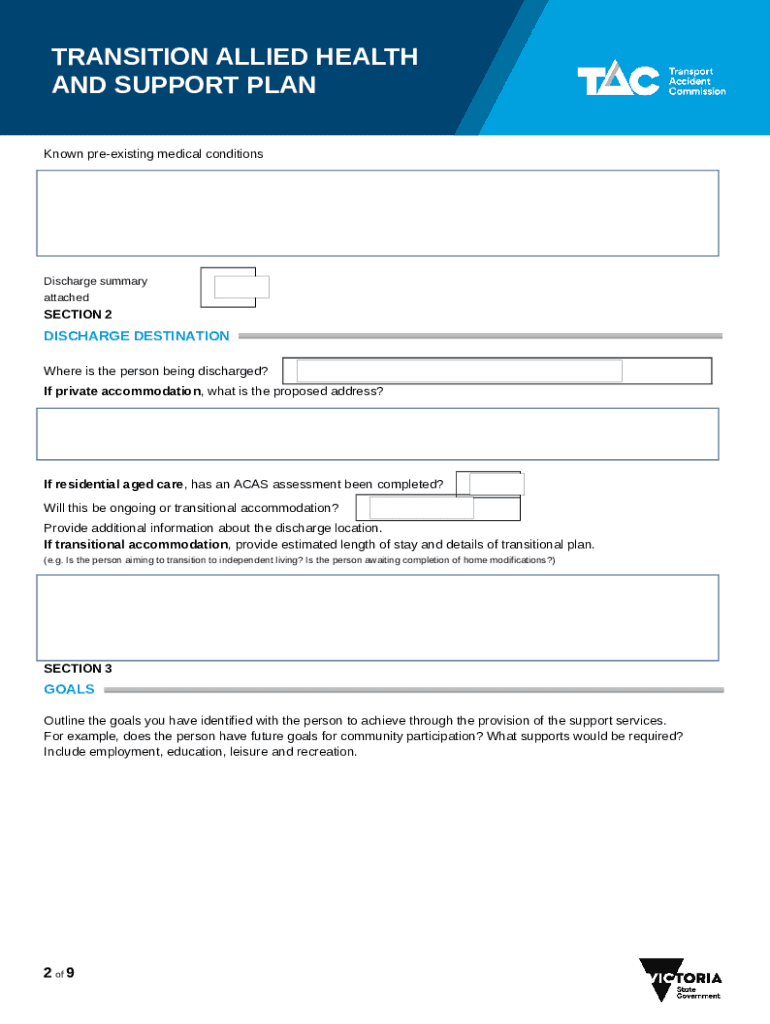 TRANSITION ALLIED HEALTH AND SUPPORT PLAN

TAC Transport Accident Commission

Known pre-existing medical conditions

Discharge summary attached

SECTION 2

DISCHARGE DESTINATION

Where is the person being discharged?

If private accommodation, what is the proposed address?

If residential aged care, has an ACAS assessment been completed?

Will this be ongoing or transitional accommodation?

Provide additional information about the discharge location.

If transitional accommodation, provide estimated length of stay and details of transitional plan.

(e.g. Is the person aiming to transition to independent living? Is the person awaiting completion of home modifications?)

SECTION 3

GOALS

Outline the goals you have identified with the person to achieve through the provision of the support services. For example, does the person have future goals for community participation? What supports would be required? Include employment, education, leisure and recreation.

2 of 9

VICTORIA State Government